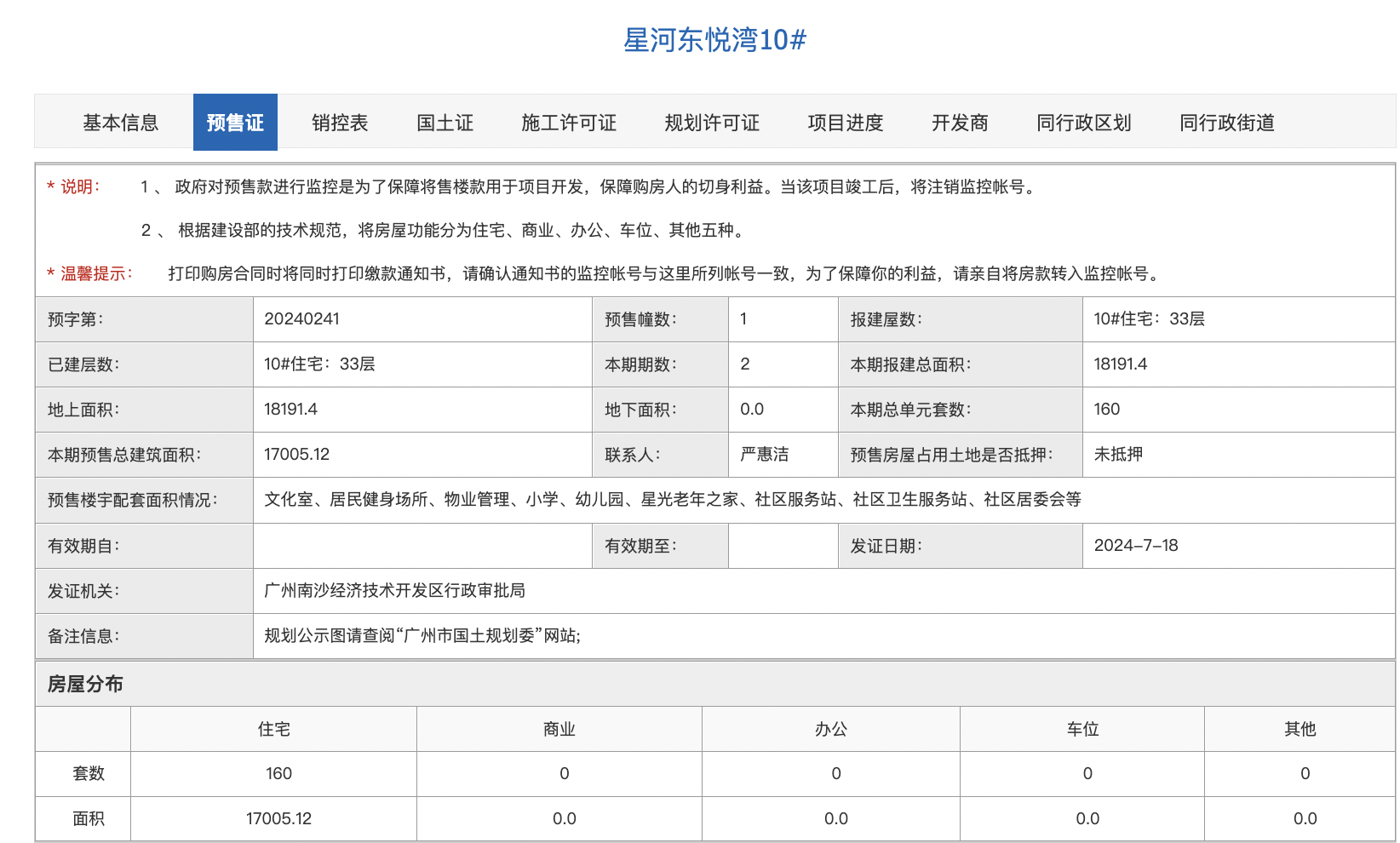 星河东悦湾10#

基本信息 预售证 销控表 国土证 施工许可证 规划许可证 项目进度 开发商 同行政区划 同行政街道

* 说明： 1 、 政府对预售款进行监控是为了保障将售楼款用于项目开发，保障购房人的切身利益。当该项目竣工后，将注销监控帐号。

2 、 根据建设部的技术规范，将房屋功能分为住宅、商业、办公、车位、其他五种。

* 温馨提示： 打印购房合同时将同时打印缴款通知书，请确认通知书的监控帐号与这里所列帐号一致，为了保障你的利益，请亲自将房款转入监控帐号。

| 预字第： | 20240241 | 预售幢数： | 1 | 报建屋数： | 10#住宅：33层 |
|---|---|---|---|---|---|
| 已建层数： | 10#住宅：33层 | 本期期数： | 2 | 本期报建总面积： | 18191.4 |
| 地上面积： | 18191.4 | 地下面积： | 0.0 | 本期总单元套数： | 160 |
| 本期预售总建筑面积： | 17005.12 | 联系人： | 严惠洁 | 预售房屋占用土地是否抵押： | 未抵押 |
| 预售楼宇配套面积情况： | 文化室、居民健身场所、物业管理、小学、幼儿园、星光老年之家、社区服务站、社区卫生服务站、社区居委会等 | | | | |
| 有效期自： | | 有效期至： | | 发证日期： | 2024-7-18 |
| 发证机关： | 广州南沙经济技术开发区行政审批局 | | | | |
| 备注信息： | 规划公示图请查阅“广州市国土规划委”网站; | | | | |

房屋分布

| | 住宅 | 商业 | 办公 | 车位 | 其他 |
|---|---|---|---|---|---|
| 套数 | 160 | 0 | 0 | 0 | 0 |
| 面积 | 17005.12 | 0.0 | 0.0 | 0.0 | 0.0 |